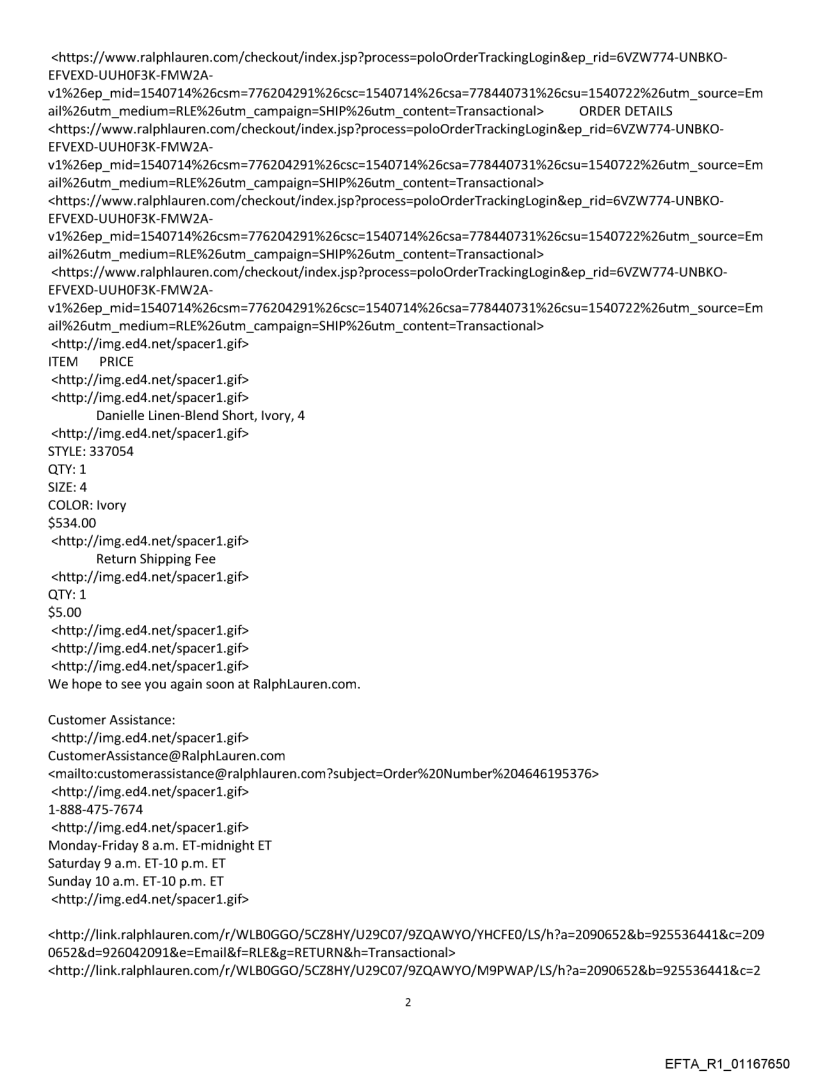 <https://www.ralphlauren.com/checkout/index.jsp?process=poloOrderTrackingLogin&ep_rid=6VZW774-UNBKO-EFVEXD-UUH0F3K-FMW2A-v1%26ep_mid=1540714%26csm=776204291%26csc=1540714%26csa=778440731%26csu=1540722%26utm_source=Email%26utm_medium=RLE%26utm_campaign=SHIP%26utm_content=Transactional> ORDER DETAILS
<https://www.ralphlauren.com/checkout/index.jsp?process=poloOrderTrackingLogin&ep_rid=6VZW774-UNBKO-EFVEXD-UUH0F3K-FMW2A-v1%26ep_mid=1540714%26csm=776204291%26csc=1540714%26csa=778440731%26csu=1540722%26utm_source=Email%26utm_medium=RLE%26utm_campaign=SHIP%26utm_content=Transactional>
<https://www.ralphlauren.com/checkout/index.jsp?process=poloOrderTrackingLogin&ep_rid=6VZW774-UNBKO-EFVEXD-UUH0F3K-FMW2A-v1%26ep_mid=1540714%26csm=776204291%26csc=1540714%26csa=778440731%26csu=1540722%26utm_source=Email%26utm_medium=RLE%26utm_campaign=SHIP%26utm_content=Transactional>
<https://www.ralphlauren.com/checkout/index.jsp?process=poloOrderTrackingLogin&ep_rid=6VZW774-UNBKO-EFVEXD-UUH0F3K-FMW2A-v1%26ep_mid=1540714%26csm=776204291%26csc=1540714%26csa=778440731%26csu=1540722%26utm_source=Email%26utm_medium=RLE%26utm_campaign=SHIP%26utm_content=Transactional>
<http://img.ed4.net/spacer1.gif>
ITEM PRICE
<http://img.ed4.net/spacer1.gif>
<http://img.ed4.net/spacer1.gif>
Danielle Linen-Blend Short, Ivory, 4
<http://img.ed4.net/spacer1.gif>
STYLE: 337054
QTY: 1
SIZE: 4
COLOR: Ivory
$534.00
<http://img.ed4.net/spacer1.gif>
Return Shipping Fee
<http://img.ed4.net/spacer1.gif>
QTY: 1
$5.00
<http://img.ed4.net/spacer1.gif>
<http://img.ed4.net/spacer1.gif>
<http://img.ed4.net/spacer1.gif>
We hope to see you again soon at RalphLauren.com.

Customer Assistance:
<http://img.ed4.net/spacer1.gif>
CustomerAssistance@RalphLauren.com
<mailto:customerassistance@ralphlauren.com?subject=Order%20Number%204646195376>
<http://img.ed4.net/spacer1.gif>
1-888-475-7674
<http://img.ed4.net/spacer1.gif>
Monday-Friday 8 a.m. ET-midnight ET
Saturday 9 a.m. ET-10 p.m. ET
Sunday 10 a.m. ET-10 p.m. ET
<http://img.ed4.net/spacer1.gif>

<http://link.ralphlauren.com/r/WLB0GGO/5CZ8HY/U29C07/9ZQAWYO/YHCFE0/LS/h?a=2090652&b=925536441&c=2090652&d=926042091&e=Email&f=RLE&g=RETURN&h=Transactional>
<http://link.ralphlauren.com/r/WLB0GGO/5CZ8HY/U29C07/9ZQAWYO/M9PWAP/LS/h?a=2090652&b=925536441&c=2

2

EFTA_R1_01167650